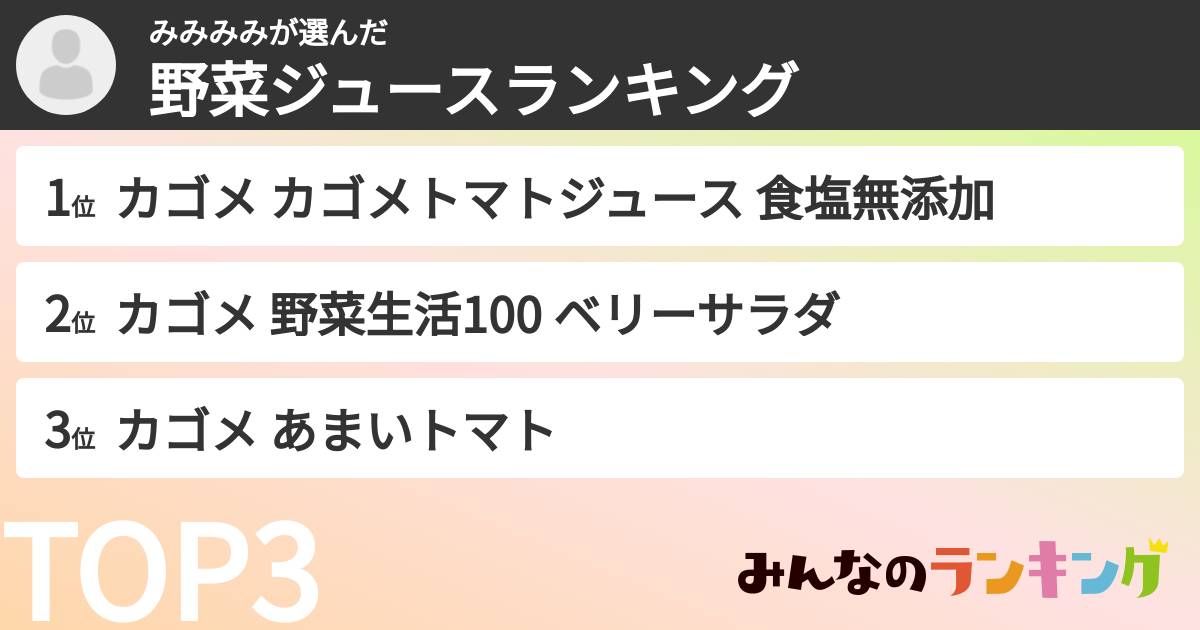 みみみみが選んだ
野菜ジュースランキング

1位 カゴメ カゴメトマトジュース 食塩無添加

2位 カゴメ 野菜生活100 ベリーサラダ

3位 カゴメ あまいトマト

TOP3

みんなのランキング